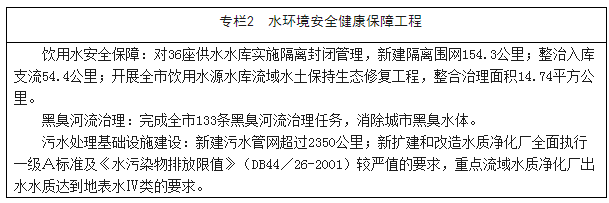 专栏2　水环境安全健康保障工程

饮用水安全保障：对36座供水水库实施隔离封闭管理，新建隔离围网154.3公里；整治入库支流54.4公里；开展全市饮用水源水库流域水土保持生态修复工程，整合治理面积14.74平方公里。

黑臭河流治理：完成全市133条黑臭河流治理任务，消除城市黑臭水体。

污水处理基础设施建设：新建污水管网超过2350公里；新扩建和改造水质净化厂全面执行一级A标准及《水污染物排放限值》（DB44／26-2001）较严值的要求，重点流域水质净化厂出水水质达到地表水Ⅳ类的要求。